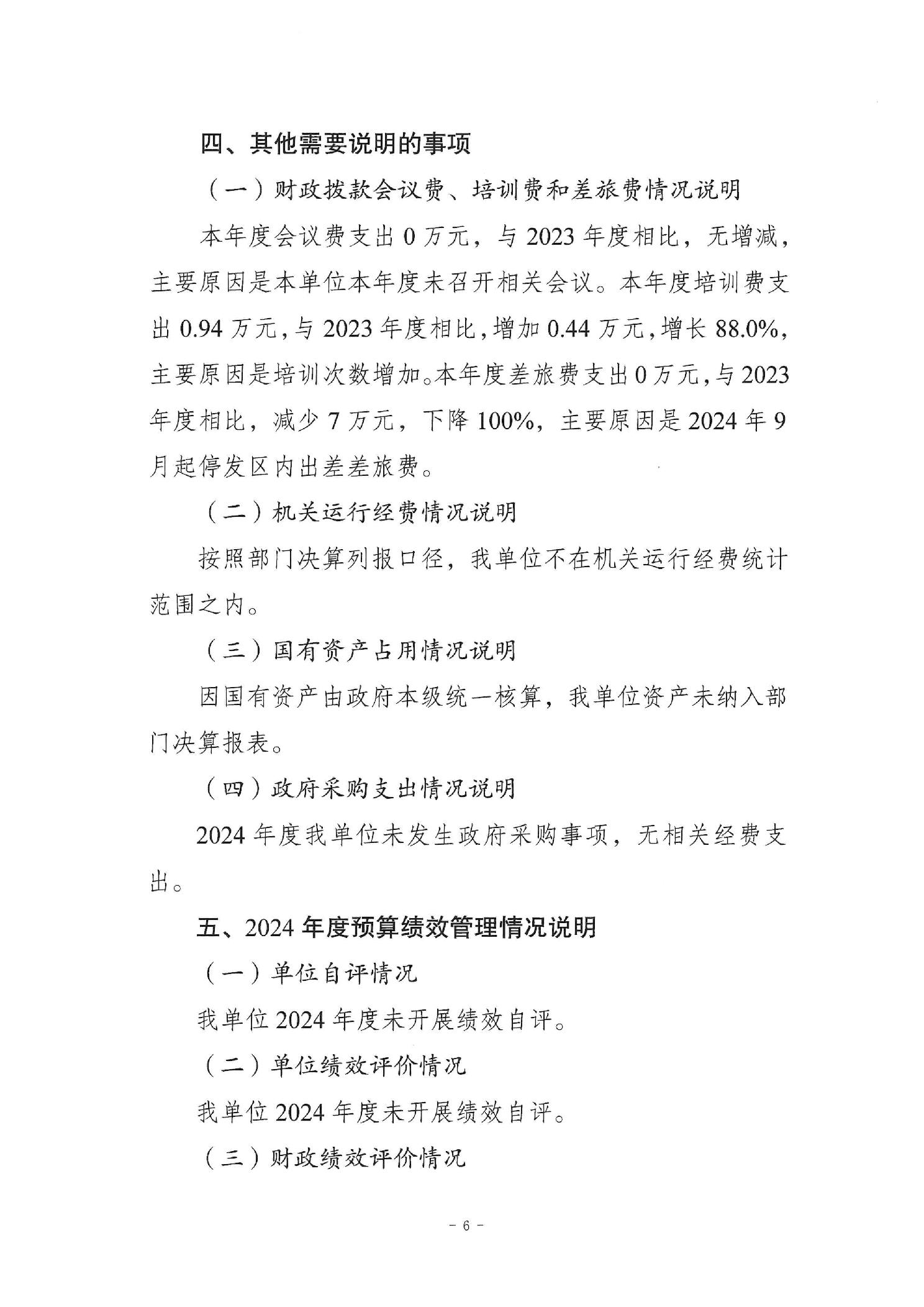 四、其他需要说明的事项

（一）财政拨款会议费、培训费和差旅费情况说明

本年度会议费支出 0 万元，与 2023 年度相比，无增减，主要原因是本单位本年度未召开相关会议。本年度培训费支出 0.94 万元，与 2023 年度相比，增加 0.44 万元，增长 88.0%，主要原因是培训次数增加。本年度差旅费支出 0 万元，与 2023 年度相比，减少 7 万元，下降 100%，主要原因是 2024 年 9 月起停发区内出差差旅费。

（二）机关运行经费情况说明

按照部门决算列报口径，我单位不在机关运行经费统计范围之内。

（三）国有资产占用情况说明

因国有资产由政府本级统一核算，我单位资产未纳入部门决算报表。

（四）政府采购支出情况说明

2024 年度我单位未发生政府采购事项，无相关经费支出。

五、2024 年度预算绩效管理情况说明

（一）单位自评情况

我单位 2024 年度未开展绩效自评。

（二）单位绩效评价情况

我单位 2024 年度未开展绩效自评。

（三）财政绩效评价情况

- 6 -